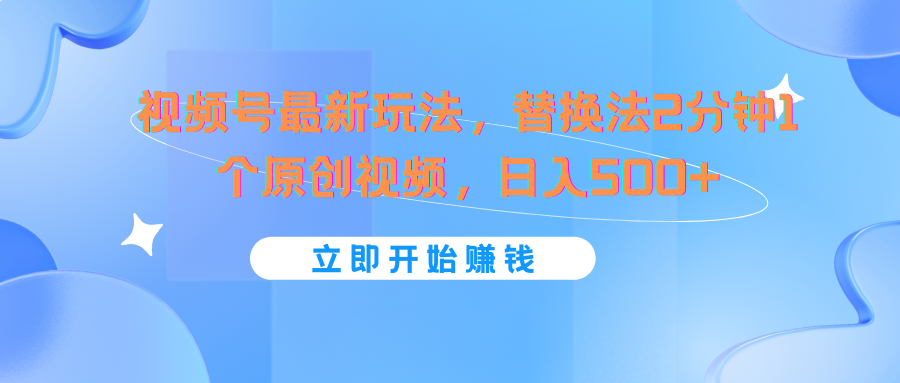 视频号最新玩法，替换法2分钟1个原创视频，日入500+

立即开始赚钱